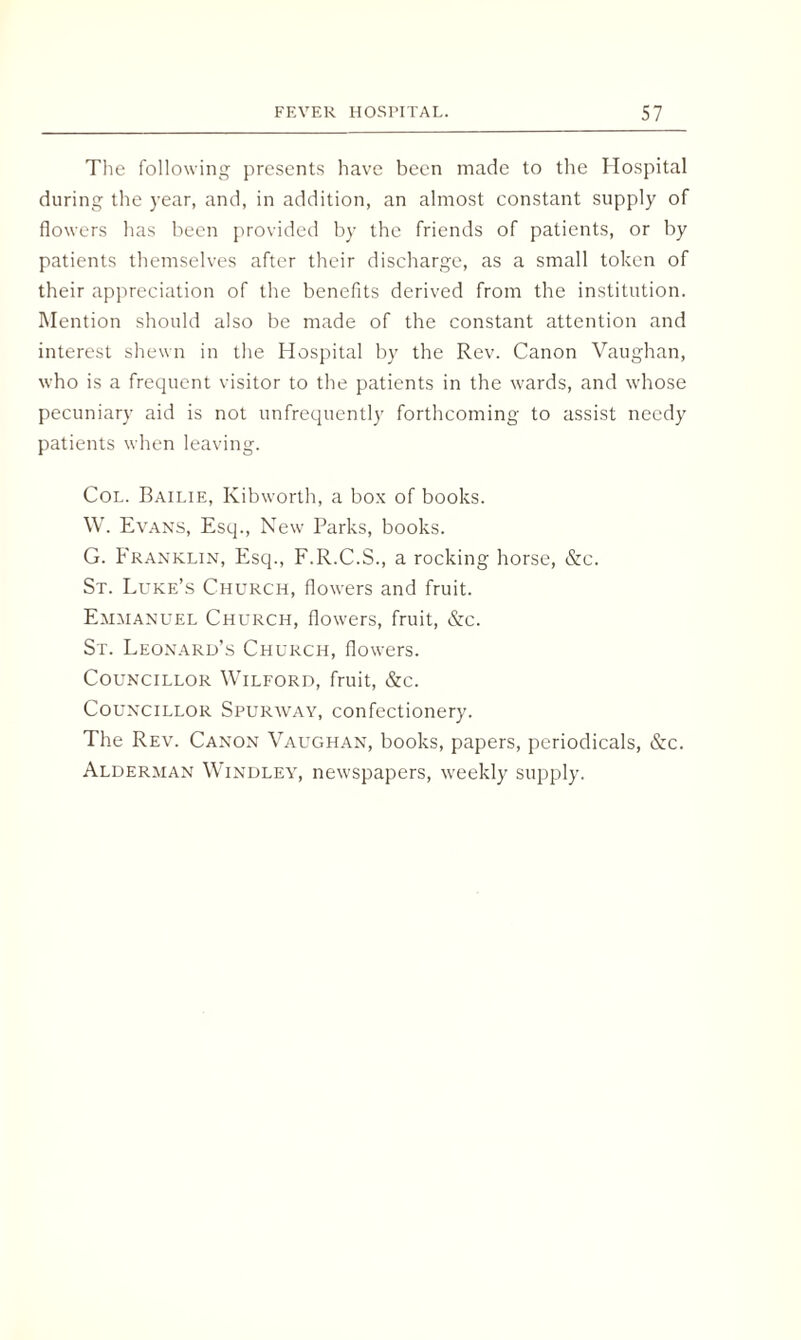 FEVER HOSPITAL. 57

The following presents have been made to the Hospital during the year, and, in addition, an almost constant supply of flowers has been provided by the friends of patients, or by patients themselves after their discharge, as a small token of their appreciation of the benefits derived from the institution. Mention should also be made of the constant attention and interest shewn in the Hospital by the Rev. Canon Vaughan, who is a frequent visitor to the patients in the wards, and whose pecuniary aid is not unfrequently forthcoming to assist needy patients when leaving.

Col. Bailie, Kibworth, a box of books.
W. Evans, Esq., New Parks, books.
G. Franklin, Esq., F.R.C.S., a rocking horse, &c.
St. Luke's Church, flowers and fruit.
Emmanuel Church, flowers, fruit, &c.
St. Leonard's Church, flowers.
Councillor Wilford, fruit, &c.
Councillor Spurway, confectionery.
The Rev. Canon Vaughan, books, papers, periodicals, &c.
Alderman Windley, newspapers, weekly supply.